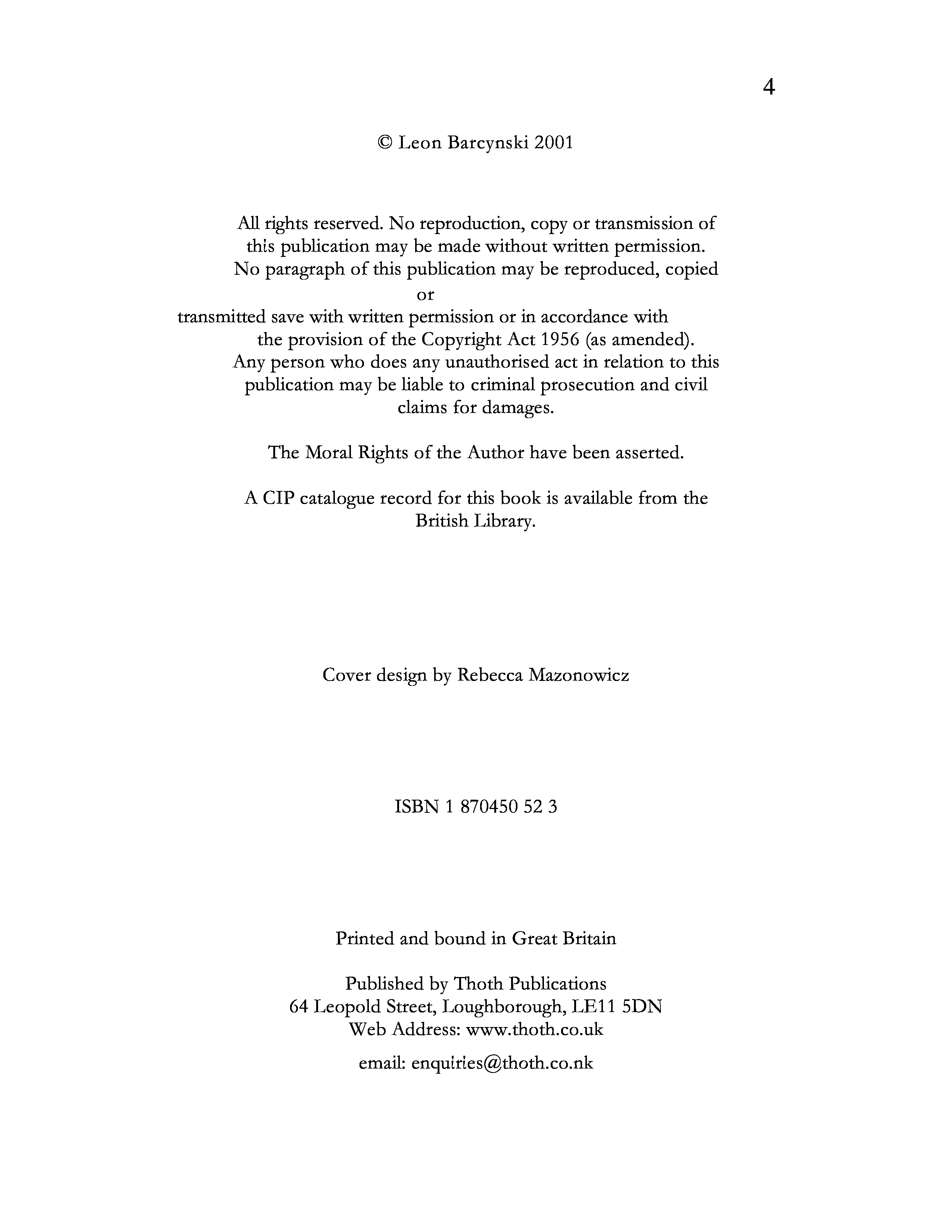 4

© Leon Barcynski 2001

All rights reserved. No reproduction, copy or transmission of this publication may be made without written permission. No paragraph of this publication may be reproduced, copied or transmitted save with written permission or in accordance with the provision of the Copyright Act 1956 (as amended). Any person who does any unauthorised act in relation to this publication may be liable to criminal prosecution and civil claims for damages.

The Moral Rights of the Author have been asserted.

A CIP catalogue record for this book is available from the British Library.

Cover design by Rebecca Mazonowicz

ISBN 1 870450 52 3

Printed and bound in Great Britain

Published by Thoth Publications
64 Leopold Street, Loughborough, LE11 5DN
Web Address: www.thoth.co.uk

email: enquiries@thoth.co.nk